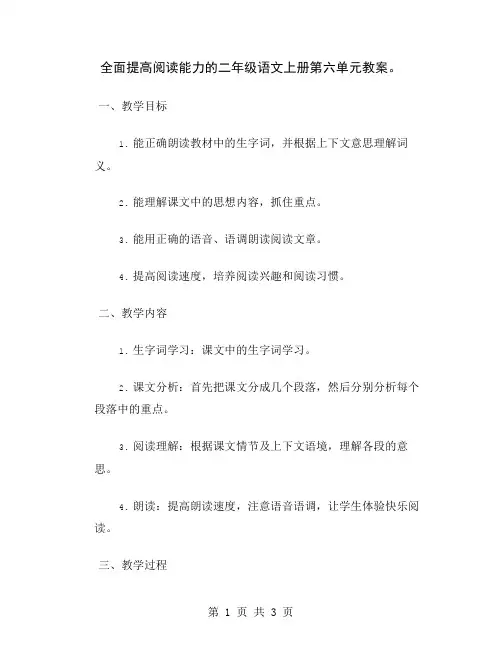 全面提高阅读能力的二年级语文上册第六单元教案。

一、教学目标

1. 能正确朗读教材中的生字词，并根据上下文意思理解词义。

2. 能理解课文中的思想内容，抓住重点。

3. 能用正确的语音、语调朗读阅读文章。

4. 提高阅读速度，培养阅读兴趣和阅读习惯。

二、教学内容

1. 生字词学习：课文中的生字词学习。

2. 课文分析：首先把课文分成几个段落，然后分别分析每个段落中的重点。

3. 阅读理解：根据课文情节及上下文语境，理解各段的意思。

4. 朗读：提高朗读速度，注意语音语调，让学生体验快乐阅读。

三、教学过程

第 1 页 共 3 页